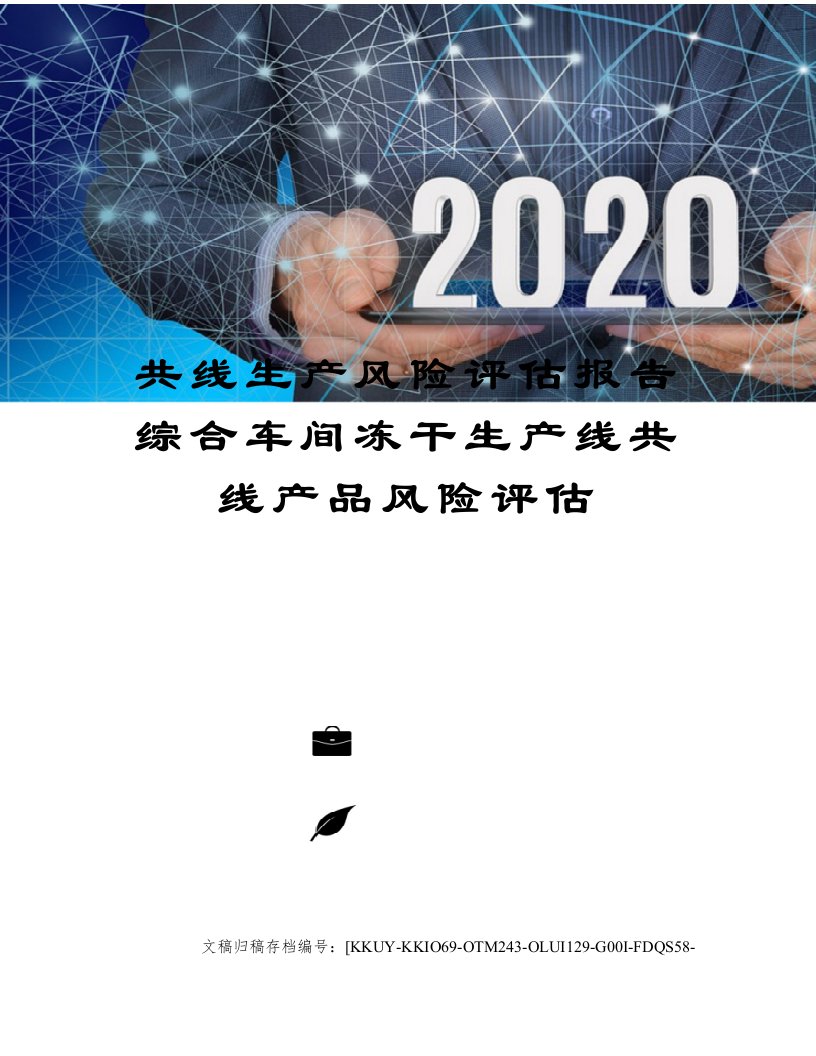 2020

共线生产风险评估报告

综合车间冻干生产线共线产品风险评估

文稿归稿存档编号：[KKUY-KKIO69-OTM243-OLUI129-G00I-FDQS58-